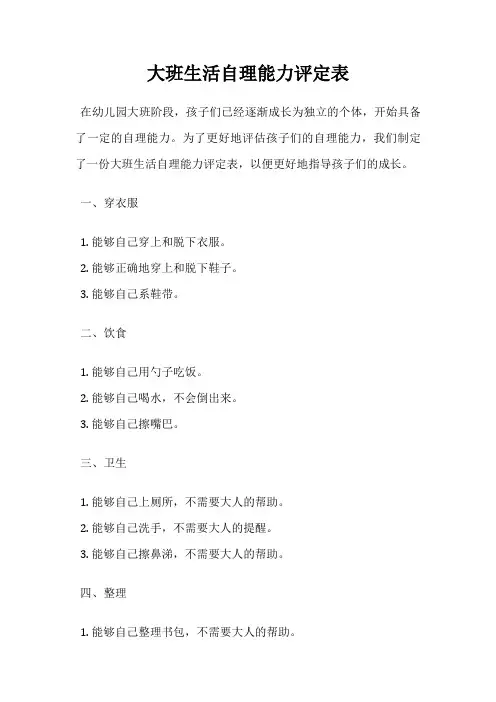 大班生活自理能力评定表

在幼儿园大班阶段，孩子们已经逐渐成长为独立的个体，开始具备了一定的自理能力。为了更好地评估孩子们的自理能力，我们制定了一份大班生活自理能力评定表，以便更好地指导孩子们的成长。

一、穿衣服

1. 能够自己穿上和脱下衣服。

2. 能够正确地穿上和脱下鞋子。

3. 能够自己系鞋带。

二、饮食

1. 能够自己用勺子吃饭。

2. 能够自己喝水，不会倒出来。

3. 能够自己擦嘴巴。

三、卫生

1. 能够自己上厕所，不需要大人的帮助。

2. 能够自己洗手，不需要大人的提醒。

3. 能够自己擦鼻涕，不需要大人的帮助。

四、整理

1. 能够自己整理书包，不需要大人的帮助。